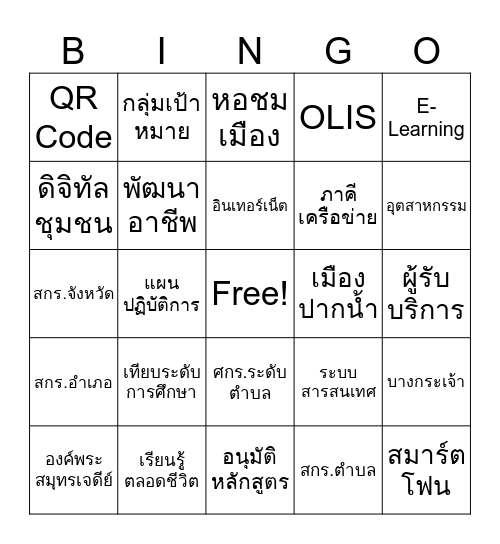 | B | I | N | G | O |
|---|---|---|---|---|
| QR Code | กลุ่มเป้าหมาย | หอชมเมือง | OLIS | E-Learning |
| ดิจิทัลชุมชน | พัฒนาอาชีพ | อินเทอร์เน็ต | ภาคีเครือข่าย | อุตสาหกรรม |
| สกร.จังหวัด | แผนปฏิบัติการ | Free! | เมืองปากน้ำ | ผู้รับบริการ |
| สกร.อำเภอ | เทียบระดับการศึกษา | ศกร.ระดับตำบล | ระบบสารสนเทศ | บางกระเจ้า |
| องค์พระสมุทรเจดีย์ | เรียนรู้ตลอดชีวิต | อนุมัติหลักสูตร | สกร.ตำบล | สมาร์ตโฟน |